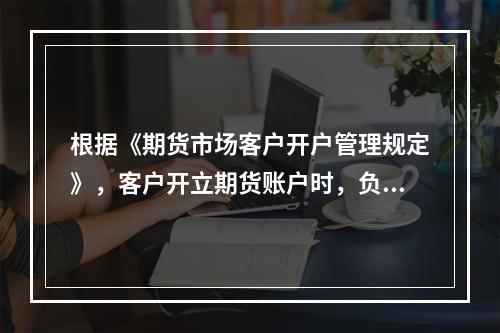 根据《期货市场客户开户管理规定》，客户开立期货账户时，负...